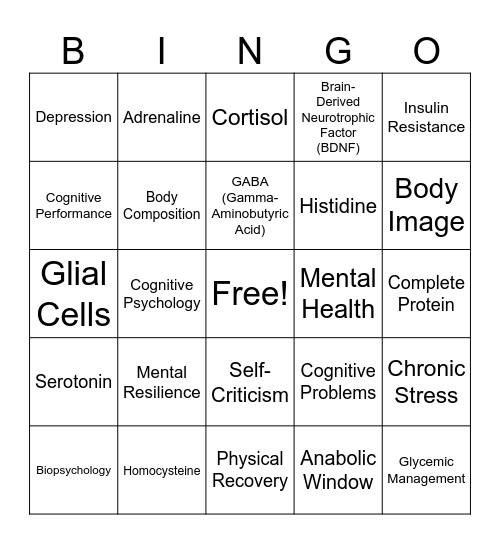 | B | I | N | G | O |
|---|---|---|---|---|
| Depression | Adrenaline | Cortisol | Brain-Derived Neurotrophic Factor (BDNF) | Insulin Resistance |
| Cognitive Performance | Body Composition | GABA (Gamma-Aminobutyric Acid) | Histidine | Body Image |
| Glial Cells | Cognitive Psychology | Free! | Mental Health | Complete Protein |
| Serotonin | Mental Resilience | Self-Criticism | Cognitive Problems | Chronic Stress |
| Biopsychology | Homocysteine | Physical Recovery | Anabolic Window | Glycemic Management |